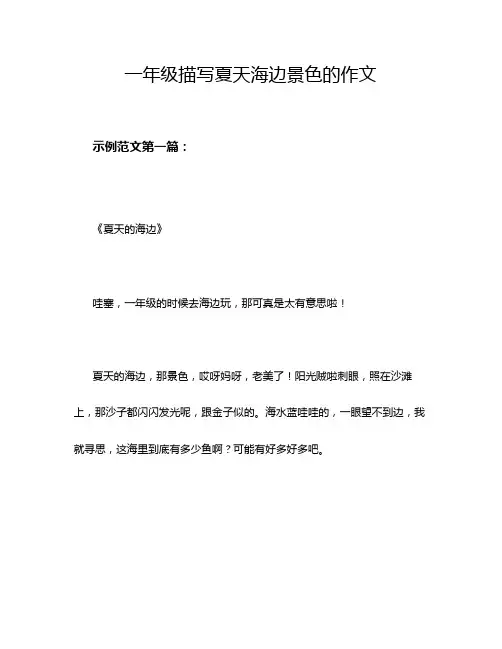 一年级描写夏天海边景色的作文

示例范文第一篇：

《夏天的海边》

哇塞，一年级的时候去海边玩，那可真是太有意思啦！

夏天的海边，那景色，哎呀妈呀，老美了！阳光贼啦刺眼，照在沙滩上，那沙子都闪闪发光呢，跟金子似的。海水蓝哇哇的，一眼望不到边，我就寻思，这海里到底有多少鱼啊？可能有好多好多吧。